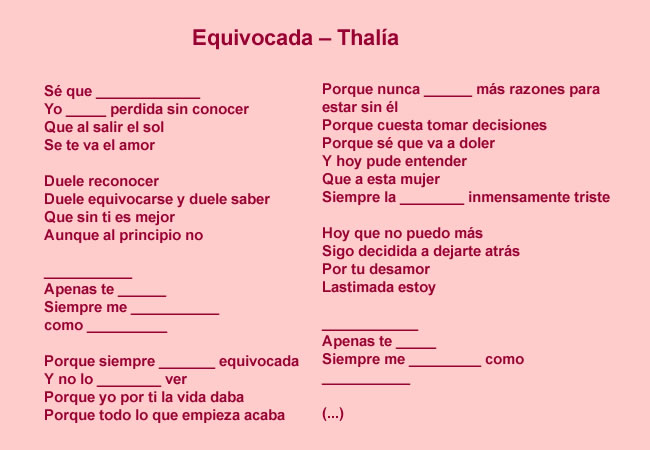 Equivocada – Thalía

Sé que ____
Yo ____ perdida sin conocer
Que al salir el sol
Se te va el amor

Duele reconocer
Duele equivocarse y duele saber
Que sin ti es mejor
Aunque al principio no

____
Apenas te ____
Siempre me ____
como ____

Porque siempre ____ equivocada
Y no lo ____ ver
Porque yo por ti la vida daba
Porque todo lo que empieza acaba

Porque nunca ____ más razones para estar sin él
Porque cuesta tomar decisiones
Porque sé que va a doler
Y hoy pude entender
Que a esta mujer
Siempre la ____ inmensamente triste

Hoy que no puedo más
Sigo decidida a dejarte atrás
Por tu desamor
Lastimada estoy

____
Apenas te ____
Siempre me ____ como
____

(...)